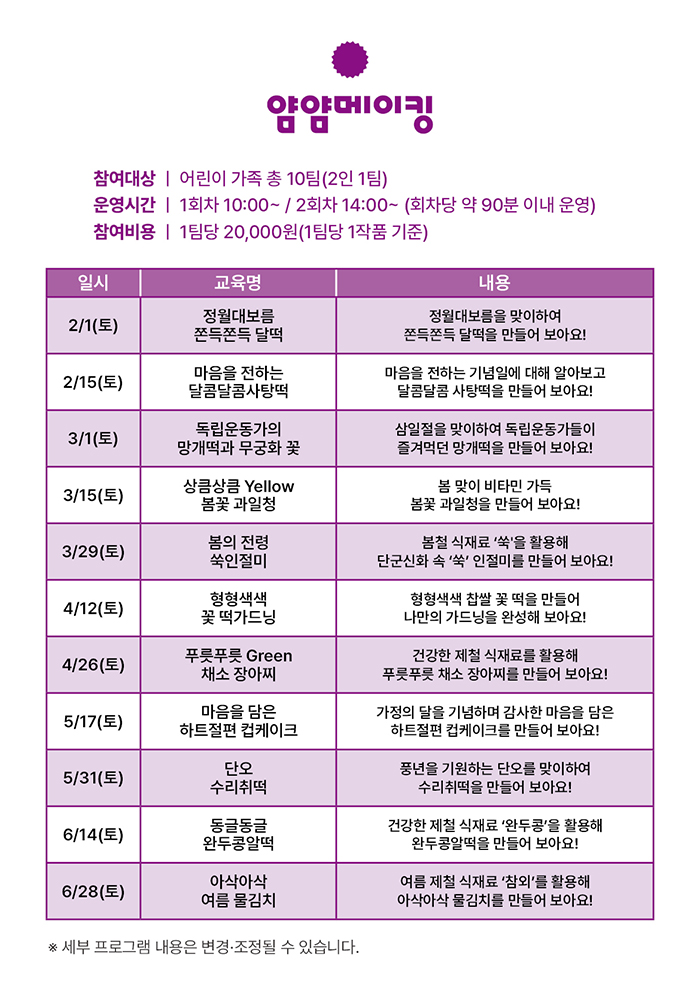 얌얌메이킹

참여대상 | 어린이 가족 총 10팀(2인 1팀)
운영시간 | 1회차 10:00~ / 2회차 14:00~ (회차당 약 90분 이내 운영)
참여비용 | 1팀당 20,000원(1팀당 1작품 기준)

| 일시 | 교육명 | 내용 |
|---|---|---|
| 2/1(토) | 정월대보름 쫀득쫀득 달떡 | 정월대보름을 맞이하여 쫀득쫀득 달떡을 만들어 보아요! |
| 2/15(토) | 마음을 전하는 달콤달콤사탕떡 | 마음을 전하는 기념일에 대해 알아보고 달콤달콤 사탕떡을 만들어 보아요! |
| 3/1(토) | 독립운동가의 망개떡과 무궁화 꽃 | 삼일절을 맞이하여 독립운동가들이 즐겨먹던 망개떡을 만들어 보아요! |
| 3/15(토) | 상큼상큼 Yellow 봄꽃 과일청 | 봄 맞이 비타민 가득 봄꽃 과일청을 만들어 보아요! |
| 3/29(토) | 봄의 전령 쑥인절미 | 봄철 식재료 '쑥'을 활용해 단군신화 속 '쑥' 인절미를 만들어 보아요! |
| 4/12(토) | 형형색색 꽃 떡가드닝 | 형형색색 찹쌀 꽃 떡을 만들어 나만의 가드닝을 완성해 보아요! |
| 4/26(토) | 푸릇푸릇 Green 채소 장아찌 | 건강한 제철 식재료를 활용해 푸릇푸릇 채소 장아찌를 만들어 보아요! |
| 5/17(토) | 마음을 담은 하트절편 컵케이크 | 가정의 달을 기념하며 감사한 마음을 담은 하트절편 컵케이크를 만들어 보아요! |
| 5/31(토) | 단오 수리취떡 | 풍년을 기원하는 단오를 맞이하여 수리취떡을 만들어 보아요! |
| 6/14(토) | 동글동글 완두콩알떡 | 건강한 제철 식재료 '완두콩'을 활용해 완두콩알떡을 만들어 보아요! |
| 6/28(토) | 아삭아삭 여름 물김치 | 여름 제철 식재료 '참외'를 활용해 아삭아삭 물김치를 만들어 보아요! |

※ 세부 프로그램 내용은 변경·조정될 수 있습니다.